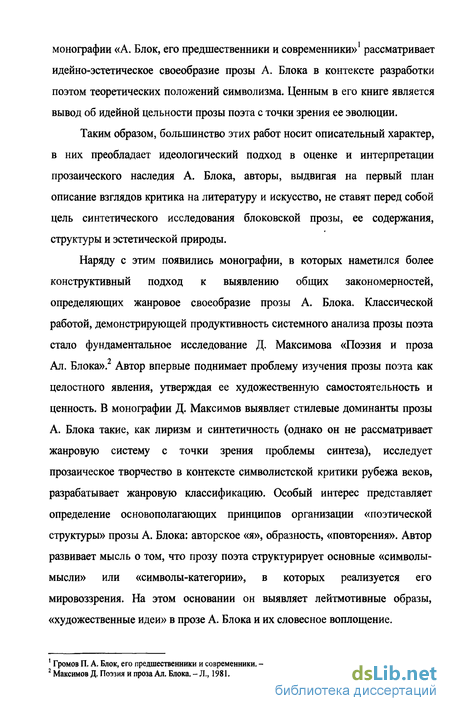 монографии «А. Блок, его предшественники и современники»$^1$ рассматривает идейно-эстетическое своеобразие прозы А. Блока в контексте разработки поэтом теоретических положений символизма. Ценным в его книге является вывод об идейной цельности прозы поэта с точки зрения ее эволюции.

Таким образом, большинство этих работ носит описательный характер, в них преобладает идеологический подход в оценке и интерпретации прозаического наследия А. Блока, авторы, выдвигая на первый план описание взглядов критика на литературу и искусство, не ставят перед собой цель синтетического исследования блоковской прозы, ее содержания, структуры и эстетической природы.

Наряду с этим появились монографии, в которых наметился более конструктивный подход к выявлению общих закономерностей, определяющих жанровое своеобразие прозы А. Блока. Классической работой, демонстрирующей продуктивность системного анализа прозы поэта стало фундаментальное исследование Д. Максимова «Поэзия и проза Ал. Блока».$^2$ Автор впервые поднимает проблему изучения прозы поэта как целостного явления, утверждая ее художественную самостоятельность и ценность. В монографии Д. Максимов выявляет стилевые доминанты прозы А. Блока такие, как лиризм и синтетичность (однако он не рассматривает жанровую систему с точки зрения проблемы синтеза), исследует прозаическое творчество в контексте символистской критики рубежа веков, разрабатывает жанровую классификацию. Особый интерес представляет определение основополагающих принципов организации «поэтической структуры» прозы А. Блока: авторское «я», образность, «повторения». Автор развивает мысль о том, что прозу поэта структурирует основные «символы-мысли» или «символы-категории», в которых реализуется его мировоззрения. На этом основании он выявляет лейтмотивные образы, «художественные идеи» в прозе А. Блока и их словесное воплощение.

$^1$ Громов П. А. Блок, его предшественники и современники. –
$^2$ Максимов Д. Поэзия и проза Ал. Блока. – Л., 1981.

dsLib.net
библиотека диссертаций